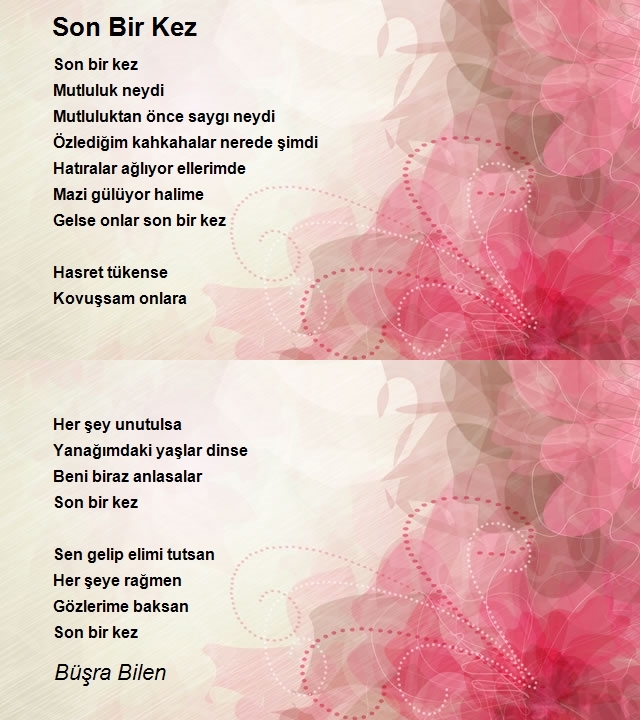 Son Bir Kez

Son bir kez
Mutluluk neydi
Mutluluktan önce saygı neydi
Özlediğim kahkahalar nerede şimdi
Hatıralar ağlıyor ellerimde
Mazi gülüyor halime
Gelse onlar son bir kez

Hasret tükense
Kovuşsam onlara

Her şey unutulsa
Yanağımdaki yaşlar dinse
Beni biraz anlasalar
Son bir kez

Sen gelip elimi tutsan
Her şeye rağmen
Gözlerime baksan
Son bir kez

Büşra Bilen